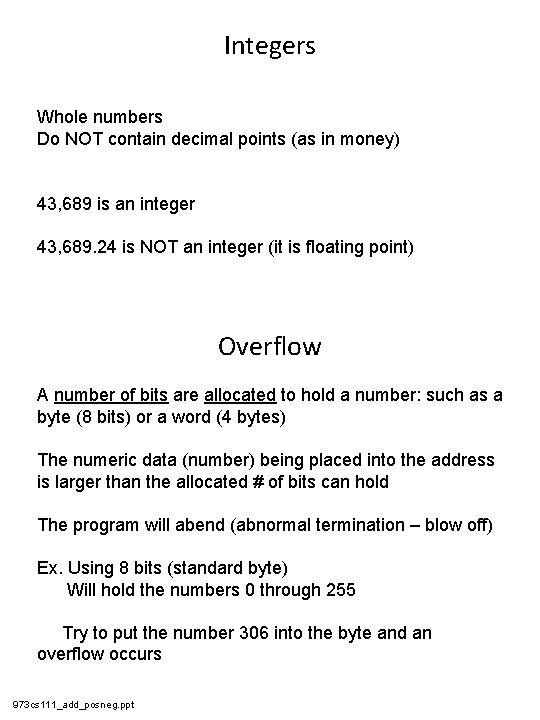 Integers

Whole numbers
Do NOT contain decimal points (as in money)

43,689 is an integer

43,689.24 is NOT an integer (it is floating point)

Overflow

A number of bits are allocated to hold a number: such as a byte (8 bits) or a word (4 bytes)

The numeric data (number) being placed into the address is larger than the allocated # of bits can hold

The program will abend (abnormal termination – blow off)

Ex. Using 8 bits (standard byte)
Will hold the numbers 0 through 255

Try to put the number 306 into the byte and an overflow occurs

973cs111_add_posneg.ppt